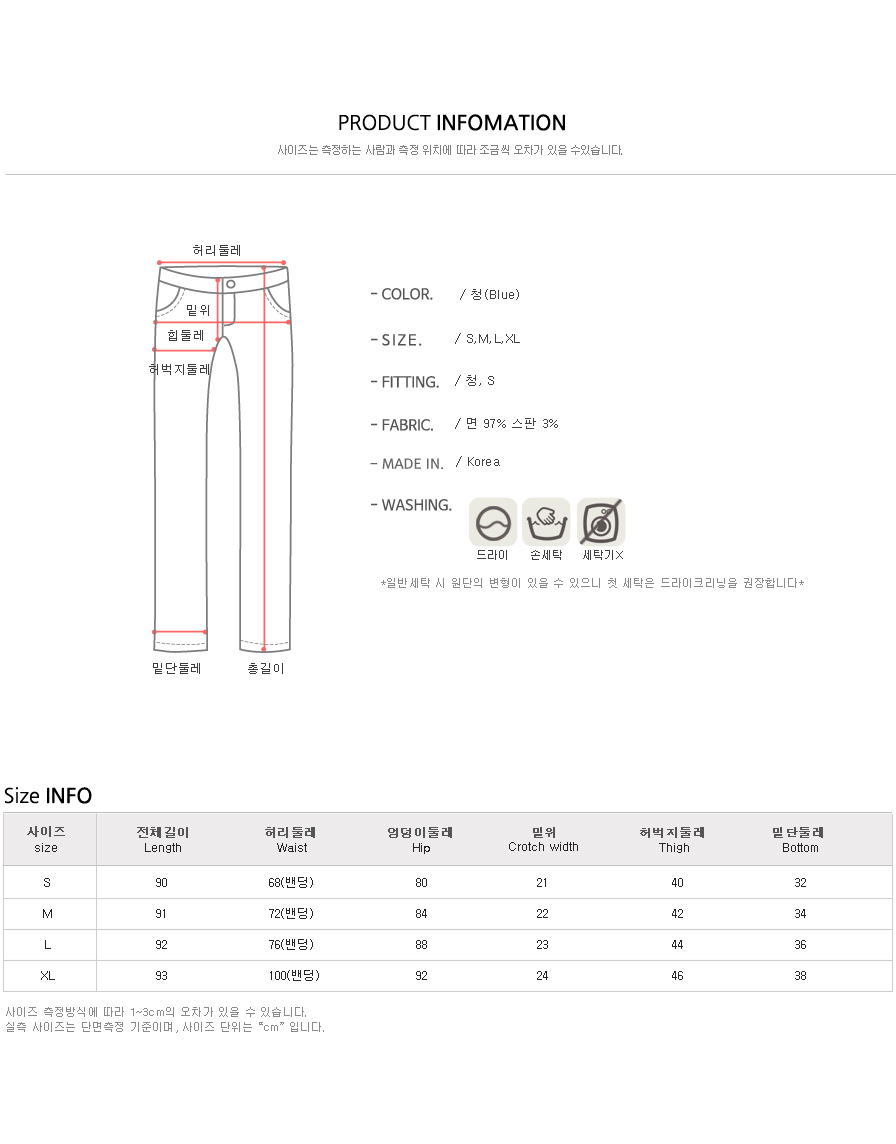 PRODUCT INFOMATION

사이즈는 측정하는 사람과 측정 위치에 따라 조금씩 오차가 있을 수있습니다.

허리둘레

밑위

힙둘레

허벅지둘레

밑단둘레

총길이

- COLOR. / 청(Blue)

- SIZE. / S,M,L,XL

- FITTING. / 청, S

- FABRIC. / 면 97% 스판 3%

- MADE IN. / Korea

- WASHING.

드라이 손세탁 세탁기X

*일반세탁 시 원단의 변형이 있을 수 있으니 첫 세탁은 드라이크리닝을 권장합니다*

Size INFO

| 사이즈 size | 전체길이 Length | 허리둘레 Waist | 엉덩이둘레 Hip | 밑위 Crotch width | 허벅지둘레 Thigh | 밑단둘레 Bottom |
|---|---|---|---|---|---|---|
| S | 90 | 68(밴딩) | 80 | 21 | 40 | 32 |
| M | 91 | 72(밴딩) | 84 | 22 | 42 | 34 |
| L | 92 | 76(밴딩) | 88 | 23 | 44 | 36 |
| XL | 93 | 100(밴딩) | 92 | 24 | 46 | 38 |

사이즈 측정방식에 따라 1~3cm의 오차가 있을 수 있습니다.
실측 사이즈는 단면측정 기준이며, 사이즈 단위는 "cm" 입니다.